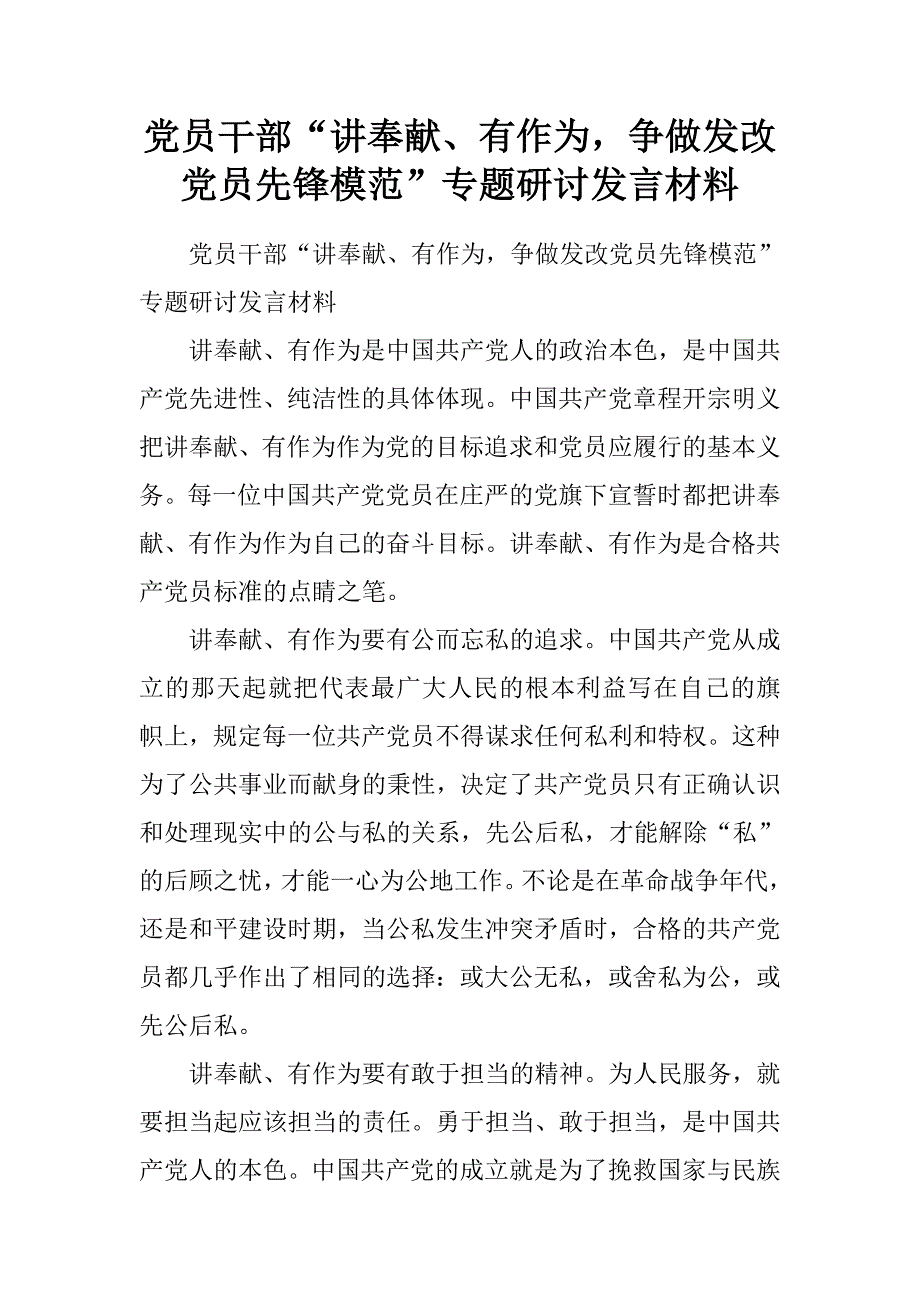 党员干部“讲奉献、有作为，争做发改党员先锋模范”专题研讨发言材料

党员干部“讲奉献、有作为，争做发改党员先锋模范”专题研讨发言材料

讲奉献、有作为是中国共产党人的政治本色，是中国共产党先进性、纯洁性的具体体现。中国共产党章程开宗明义把讲奉献、有作为作为党的目标追求和党员应履行的基本义务。每一位中国共产党党员在庄严的党旗下宣誓时都把讲奉献、有作为作为自己的奋斗目标。讲奉献、有作为是合格共产党员标准的点睛之笔。

讲奉献、有作为要有公而忘私的追求。中国共产党从成立的那天起就把代表最广大人民的根本利益写在自己的旗帜上，规定每一位共产党员不得谋求任何私利和特权。这种为了公共事业而献身的秉性，决定了共产党员只有正确认识和处理现实中的公与私的关系，先公后私，才能解除“私”的后顾之忧，才能一心为公地工作。不论是在革命战争年代，还是和平建设时期，当公私发生冲突矛盾时，合格的共产党员都几乎作出了相同的选择：或大公无私，或舍私为公，或先公后私。

讲奉献、有作为要有敢于担当的精神。为人民服务，就要担当起应该担当的责任。勇于担当、敢于担当，是中国共产党人的本色。中国共产党的成立就是为了挽救国家与民族